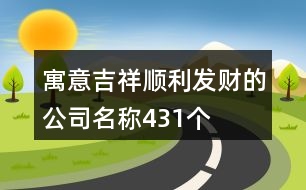 寓意吉祥顺利发财的公司名称431个